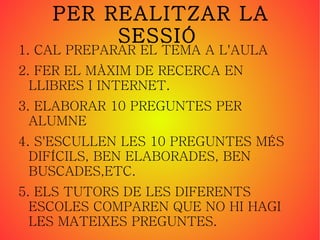 PER REALITZAR LA SESSIÓ

1. CAL PREPARAR EL TEMA A L'AULA

2. FER EL MÀXIM DE RECERCA EN LLIBRES I INTERNET.

3. ELABORAR 10 PREGUNTES PER ALUMNE

4. S'ESCULLEN LES 10 PREGUNTES MÉS DIFÍCILS, BEN ELABORADES, BEN BUSCADES,ETC.

5. ELS TUTORS DE LES DIFERENTS ESCOLES COMPAREN QUE NO HI HAGI LES MATEIXES PREGUNTES.